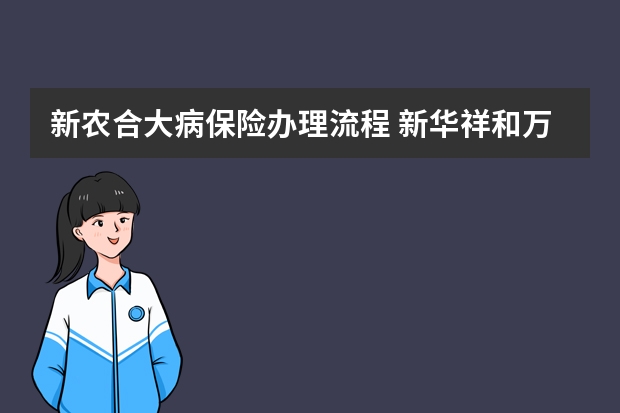 新农合大病保险办理流程 新华祥和万